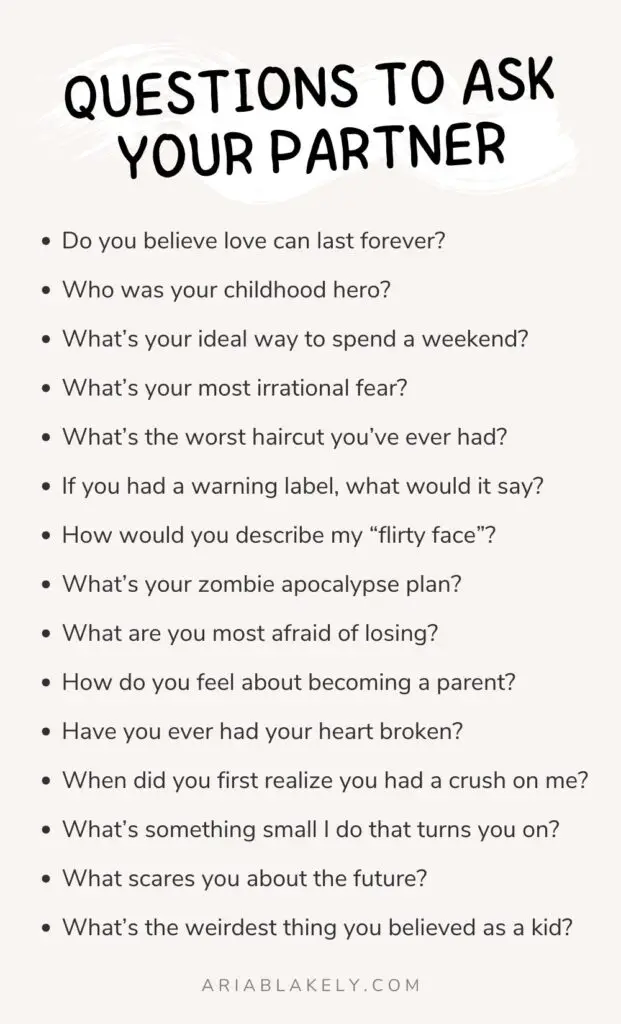 QUESTIONS TO ASK YOUR PARTNER

• Do you believe love can last forever?
• Who was your childhood hero?
• What's your ideal way to spend a weekend?
• What's your most irrational fear?
• What's the worst haircut you've ever had?
• If you had a warning label, what would it say?
• How would you describe my "flirty face"?
• What's your zombie apocalypse plan?
• What are you most afraid of losing?
• How do you feel about becoming a parent?
• Have you ever had your heart broken?
• When did you first realize you had a crush on me?
• What's something small I do that turns you on?
• What scares you about the future?
• What's the weirdest thing you believed as a kid?

ARIABLAKELY.COM